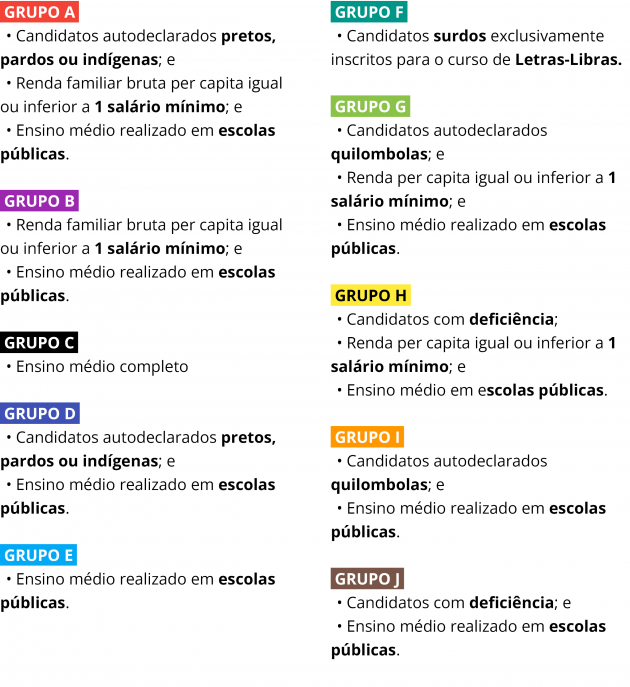 GRUPO A
• Candidatos autodeclarados pretos, pardos ou indígenas; e
• Renda familiar bruta per capita igual ou inferior a 1 salário mínimo; e
• Ensino médio realizado em escolas públicas.

GRUPO B
• Renda familiar bruta per capita igual ou inferior a 1 salário mínimo; e
• Ensino médio realizado em escolas públicas.

GRUPO C
• Ensino médio completo

GRUPO D
• Candidatos autodeclarados pretos, pardos ou indígenas; e
• Ensino médio realizado em escolas públicas.

GRUPO E
• Ensino médio realizado em escolas públicas.

GRUPO F
• Candidatos surdos exclusivamente inscritos para o curso de Letras-Libras.

GRUPO G
• Candidatos autodeclarados quilombolas; e
• Renda per capita igual ou inferior a 1 salário mínimo; e
• Ensino médio realizado em escolas públicas.

GRUPO H
• Candidatos com deficiência;
• Renda per capita igual ou inferior a 1 salário mínimo; e
• Ensino médio em escolas públicas.

GRUPO I
• Candidatos autodeclarados quilombolas; e
• Ensino médio realizado em escolas públicas.

GRUPO J
• Candidatos com deficiência; e
• Ensino médio realizado em escolas públicas.